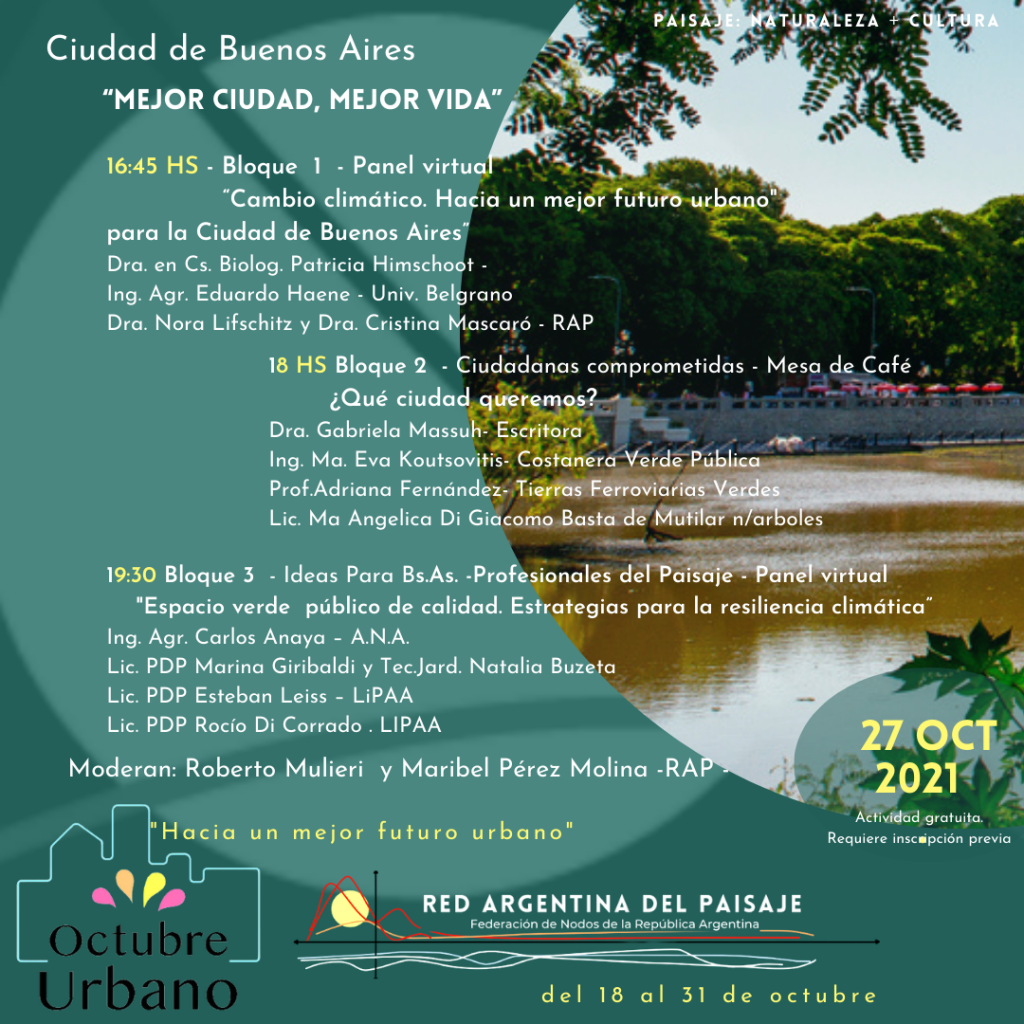 PAISAJE: NATURALEZA + CULTURA

Ciudad de Buenos Aires

"MEJOR CIUDAD, MEJOR VIDA"

16:45 HS - Bloque 1 - Panel virtual
"Cambio climático. Hacia un mejor futuro urbano"
para la Ciudad de Buenos Aires"
Dra. en Cs. Biolog. Patricia Himschoot -
Ing. Agr. Eduardo Haene - Univ. Belgrano
Dra. Nora Lifschitz y Dra. Cristina Mascaró - RAP

18 HS Bloque 2 - Ciudadanas comprometidas - Mesa de Café
¿Qué ciudad queremos?
Dra. Gabriela Massuh- Escritora
Ing. Ma. Eva Koutsovitis- Costanera Verde Pública
Prof.Adriana Fernández- Tierras Ferroviarias Verdes
Lic. Ma Angelica Di Giacomo Basta de Mutilar n/arboles

19:30 Bloque 3 - Ideas Para Bs.As. -Profesionales del Paisaje - Panel virtual
"Espacio verde público de calidad. Estrategias para la resiliencia climática"
Ing. Agr. Carlos Anaya – A.N.A.
Lic. PDP Marina Giribaldi y Tec.Jard. Natalia Buzeta
Lic. PDP Esteban Leiss – LiPAA
Lic. PDP Rocío Di Corrado . LIPAA

Moderan: Roberto Mulieri y Maribel Pérez Molina -RAP -

27 OCT
2021
Actividad gratuita.
Requiere inscripción previa

"Hacia un mejor futuro urbano"

Octubre
Urbano

RED ARGENTINA DEL PAISAJE
Federación de Nodos de la República Argentina

del 18 al 31 de octubre